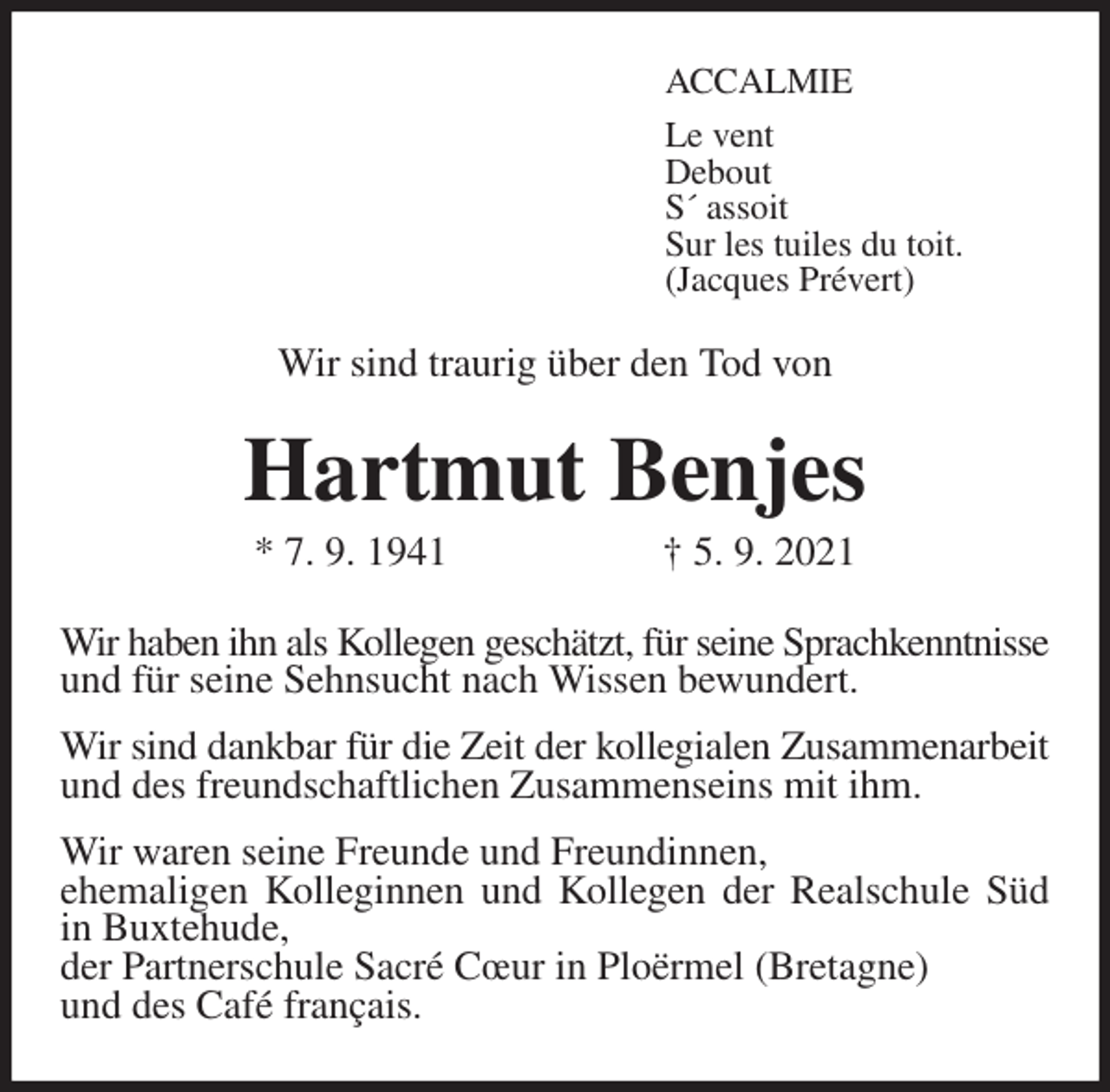 ACCALMIE

Le vent
Debout
S´ assoit
Sur les tuiles du toit.
(Jacques Prévert)

Wir sind traurig über den Tod von

Hartmut Benjes

* 7. 9. 1941 † 5. 9. 2021

Wir haben ihn als Kollegen geschätzt, für seine Sprachkenntnisse und für seine Sehnsucht nach Wissen bewundert.

Wir sind dankbar für die Zeit der kollegialen Zusammenarbeit und des freundschaftlichen Zusammenseins mit ihm.

Wir waren seine Freunde und Freundinnen,
ehemaligen Kolleginnen und Kollegen der Realschule Süd in Buxtehude,
der Partnerschule Sacré Cœur in Ploërmel (Bretagne)
und des Café français.